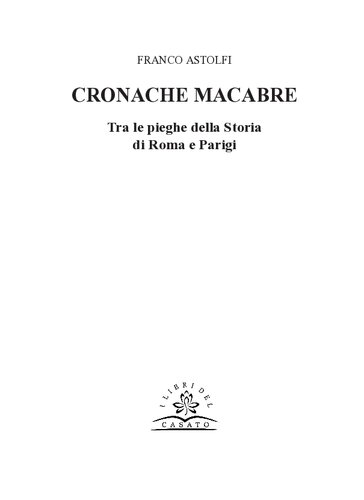 FRANCO ASTOLFI

CRONACHE MACABRE

Tra le pieghe della Storia di Roma e Parigi

I LIBRI DEL

CASATO